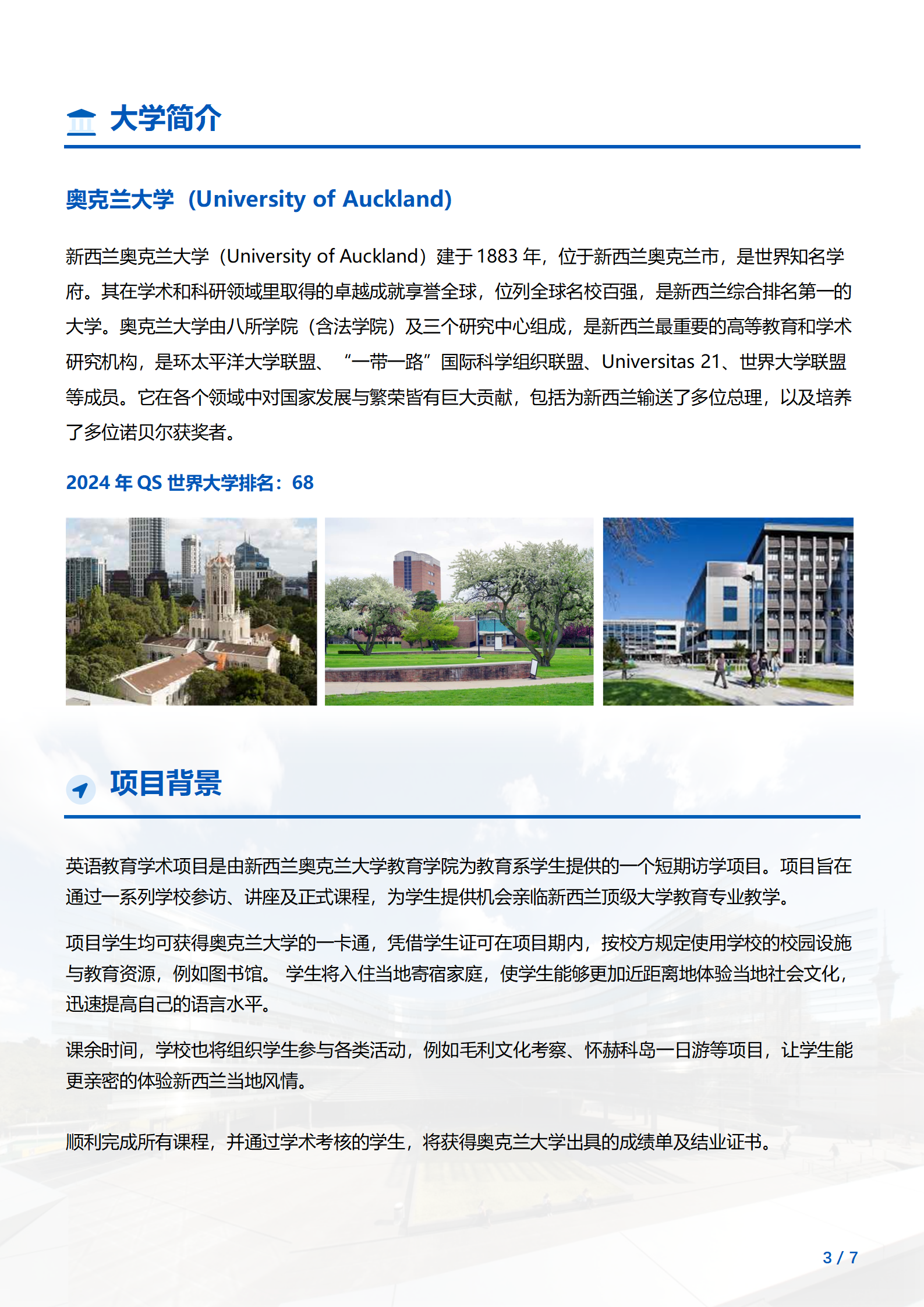 大学简介

奥克兰大学（University of Auckland）

新西兰奥克兰大学（University of Auckland）建于 1883 年，位于新西兰奥克兰市，是世界知名学府。其在学术和科研领域里取得的卓越成就享誉全球，位列全球名校百强，是新西兰综合排名第一的大学。奥克兰大学由八所学院（含法学院）及三个研究中心组成，是新西兰最重要的高等教育和学术研究机构，是环太平洋大学联盟、“一带一路”国际科学组织联盟、Universitas 21、世界大学联盟等成员。它在各个领域中对国家发展与繁荣皆有巨大贡献，包括为新西兰输送了多位总理，以及培养了多位诺贝尔获奖者。

2024 年 QS 世界大学排名：68

项目背景

英语教育学术项目是由新西兰奥克兰大学教育学院为教育系学生提供的一个短期访学项目。项目旨在通过一系列学校参访、讲座及正式课程，为学生提供机会亲临新西兰顶级大学教育专业教学。

项目学生均可获得奥克兰大学的一卡通，凭借学生证可在项目期内，按校方规定使用学校的校园设施与教育资源，例如图书馆。 学生将入住当地寄宿家庭，使学生能够更加近距离地体验当地社会文化，迅速提高自己的语言水平。

课余时间，学校也将组织学生参与各类活动，例如毛利文化考察、怀赫科岛一日游等项目，让学生能更亲密的体验新西兰当地风情。

顺利完成所有课程，并通过学术考核的学生，将获得奥克兰大学出具的成绩单及结业证书。

3 / 7